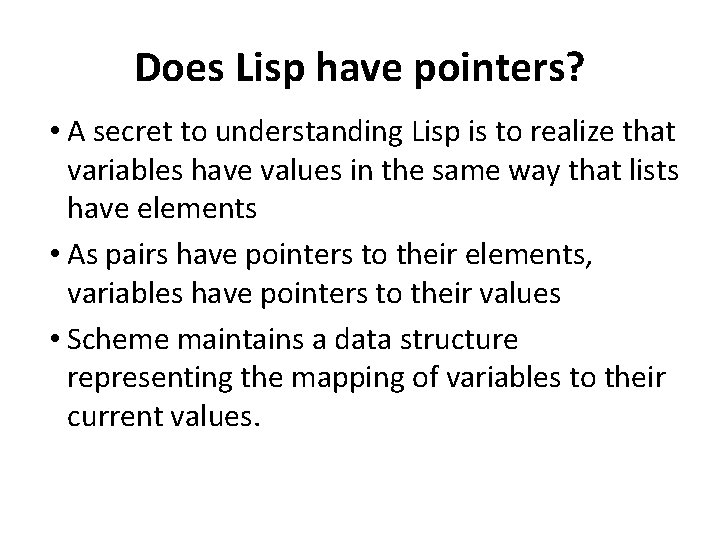 Does Lisp have pointers?

• A secret to understanding Lisp is to realize that variables have values in the same way that lists have elements

• As pairs have pointers to their elements, variables have pointers to their values

• Scheme maintains a data structure representing the mapping of variables to their current values.